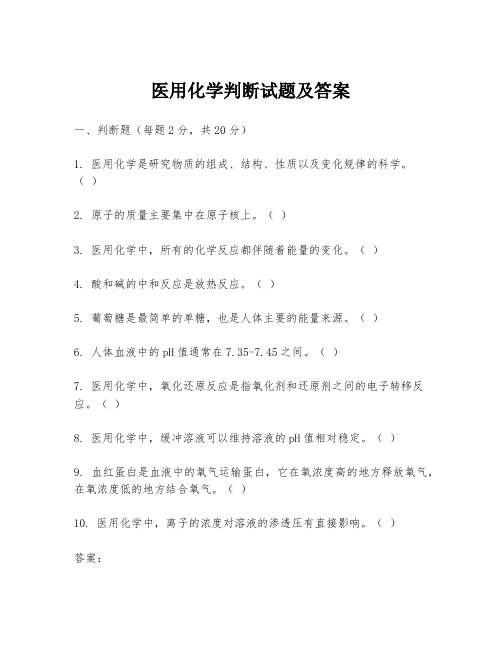 医用化学判断试题及答案

一、判断题（每题2分，共20分）

1. 医用化学是研究物质的组成、结构、性质以及变化规律的科学。（ ）

2. 原子的质量主要集中在原子核上。（ ）

3. 医用化学中，所有的化学反应都伴随着能量的变化。（ ）

4. 酸和碱的中和反应是放热反应。（ ）

5. 葡萄糖是最简单的单糖，也是人体主要的能量来源。（ ）

6. 人体血液中的pH值通常在7.35-7.45之间。（ ）

7. 医用化学中，氧化还原反应是指氧化剂和还原剂之间的电子转移反应。（ ）

8. 医用化学中，缓冲溶液可以维持溶液的pH值相对稳定。（ ）

9. 血红蛋白是血液中的氧气运输蛋白，它在氧浓度高的地方释放氧气，在氧浓度低的地方结合氧气。（ ）

10. 医用化学中，离子的浓度对溶液的渗透压有直接影响。（ ）

答案：